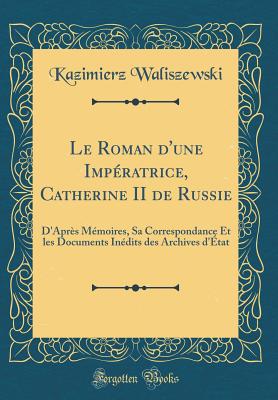 Kazimierz Waliszewski

Le Roman d'une Impératrice, Catherine II de Russie

D'Après Mémoires, Sa Correspondance Et les Documents Inédits des Archives d'État

Forgotten Books